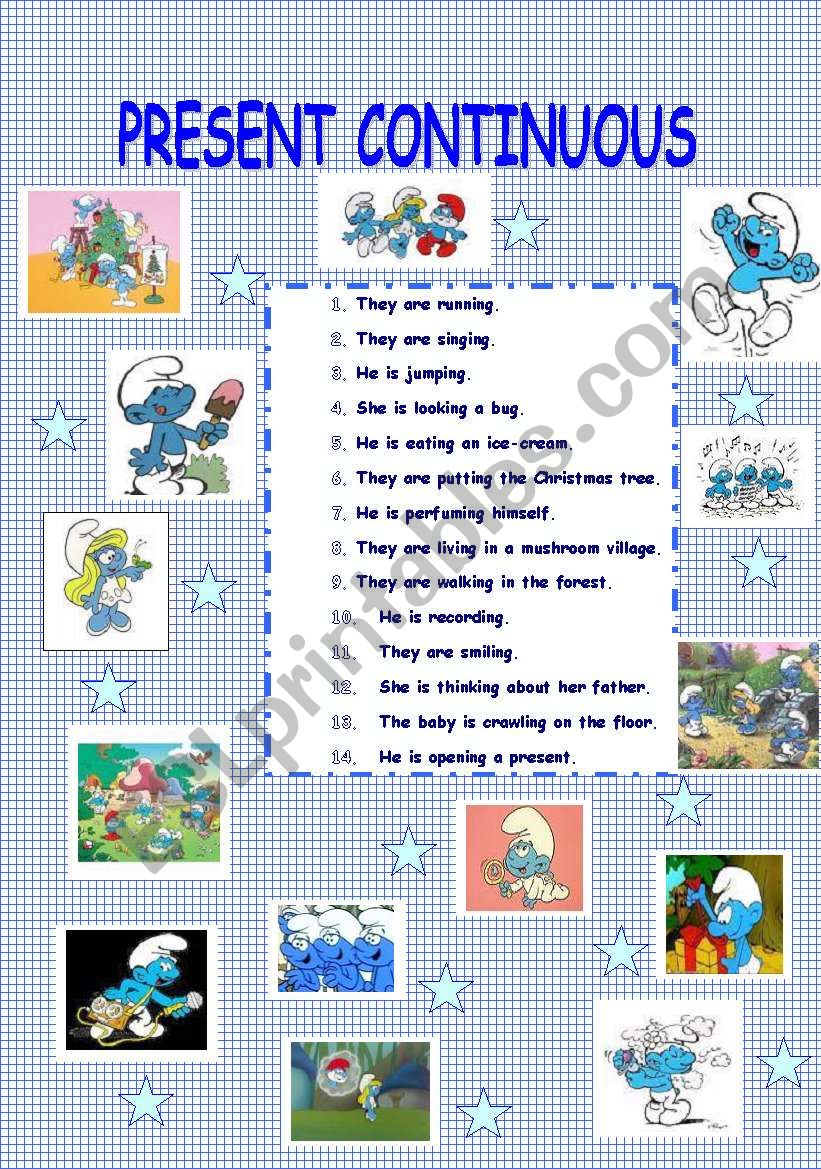 PRESENT CONTINUOUS

1. They are running.
2. They are singing.
3. He is jumping.
4. She is looking a bug.
5. He is eating an ice-cream.
6. They are putting the Christmas tree.
7. He is perfuming himself.
8. They are living in a mushroom village.
9. They are walking in the forest.
10. He is recording.
11. They are smiling.
12. She is thinking about her father.
13. The baby is crawling on the floor.
14. He is opening a present.

ESLprintables.com